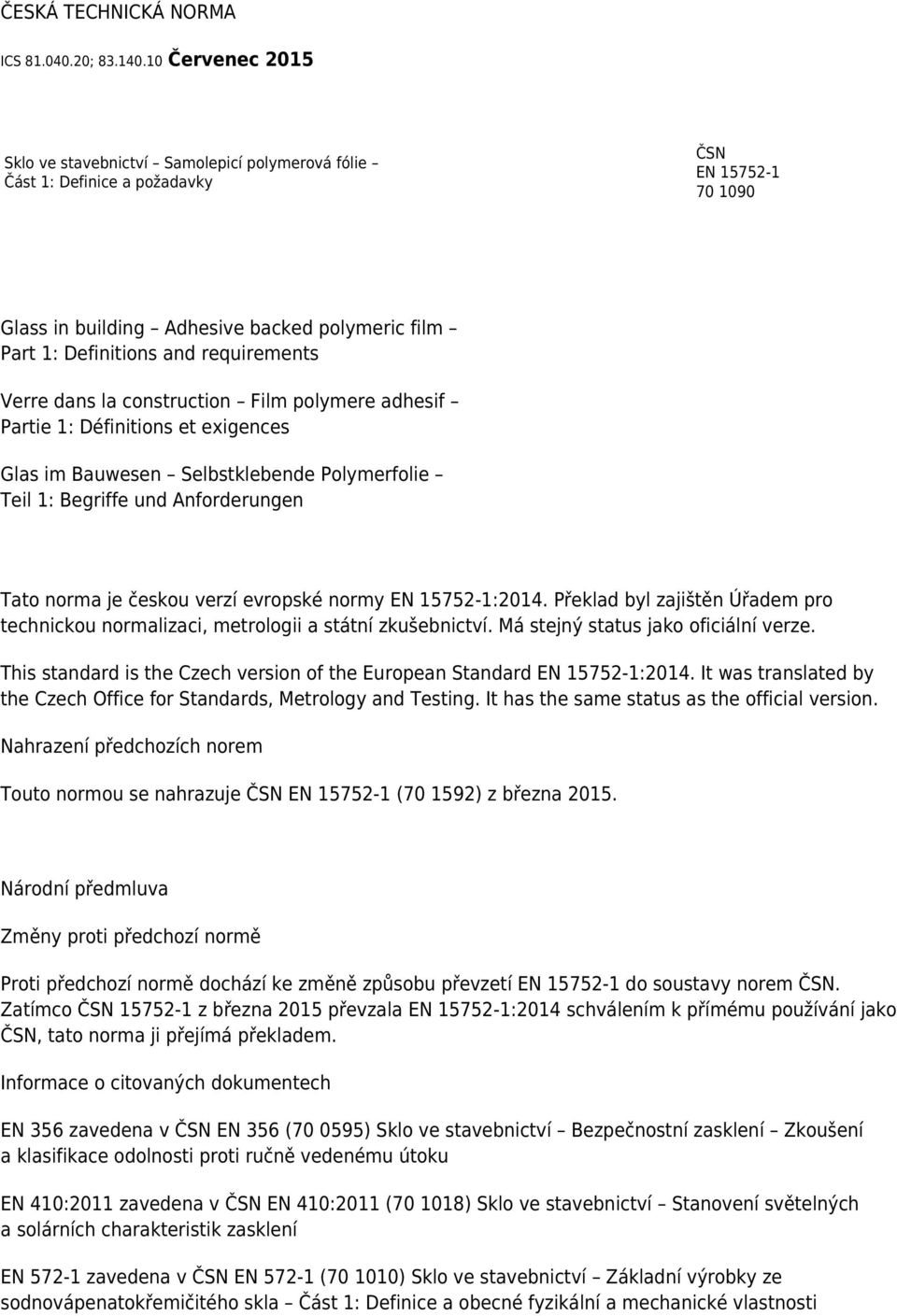 ČESKÁ TECHNICKÁ NORMA

ICS 81.040.20; 83.140.10 Červenec 2015

Sklo ve stavebnictví – Samolepicí polymerová fólie – Část 1: Definice a požadavky

ČSN
EN 15752-1
70 1090

Glass in building – Adhesive backed polymeric film – Part 1: Definitions and requirements

Verre dans la construction – Film polymere adhesif – Partie 1: Définitions et exigences

Glas im Bauwesen – Selbstklebende Polymerfolie – Teil 1: Begriffe und Anforderungen

Tato norma je českou verzí evropské normy EN 15752-1:2014. Překlad byl zajištěn Úřadem pro technickou normalizaci, metrologii a státní zkušebnictví. Má stejný status jako oficiální verze.

This standard is the Czech version of the European Standard EN 15752-1:2014. It was translated by the Czech Office for Standards, Metrology and Testing. It has the same status as the official version.

Nahrazení předchozích norem

Touto normou se nahrazuje ČSN EN 15752-1 (70 1592) z března 2015.

Národní předmluva

Změny proti předchozí normě

Proti předchozí normě dochází ke změně způsobu převzetí EN 15752-1 do soustavy norem ČSN. Zatímco ČSN 15752-1 z března 2015 převzala EN 15752-1:2014 schválením k přímému používání jako ČSN, tato norma ji přejímá překladem.

Informace o citovaných dokumentech

EN 356 zavedena v ČSN EN 356 (70 0595) Sklo ve stavebnictví – Bezpečnostní zasklení – Zkoušení a klasifikace odolnosti proti ručně vedenému útoku

EN 410:2011 zavedena v ČSN EN 410:2011 (70 1018) Sklo ve stavebnictví – Stanovení světelných a solárních charakteristik zasklení

EN 572-1 zavedena v ČSN EN 572-1 (70 1010) Sklo ve stavebnictví – Základní výrobky ze sodnovápenatokřemičitého skla – Část 1: Definice a obecné fyzikální a mechanické vlastnosti